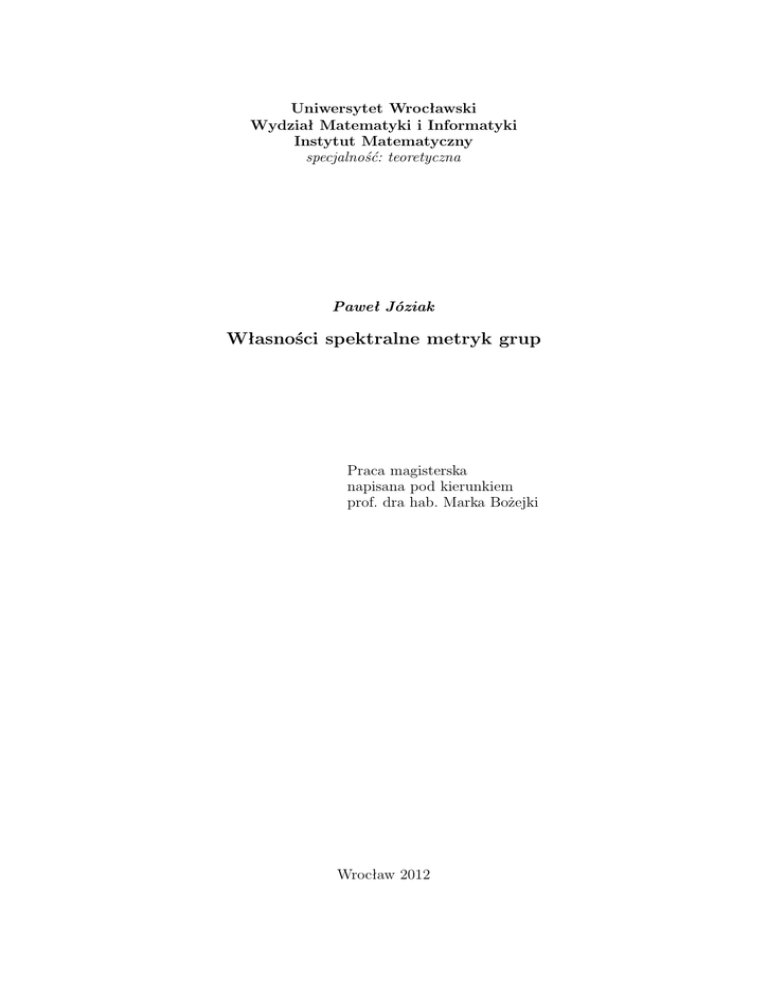 Uniwersytet Wrocławski
Wydział Matematyki i Informatyki
Instytut Matematyczny
specjalność: teoretyczna

Paweł Józiak

Własności spektralne metryk grup

Praca magisterska
napisana pod kierunkiem
prof. dra hab. Marka Bożejki

Wrocław 2012